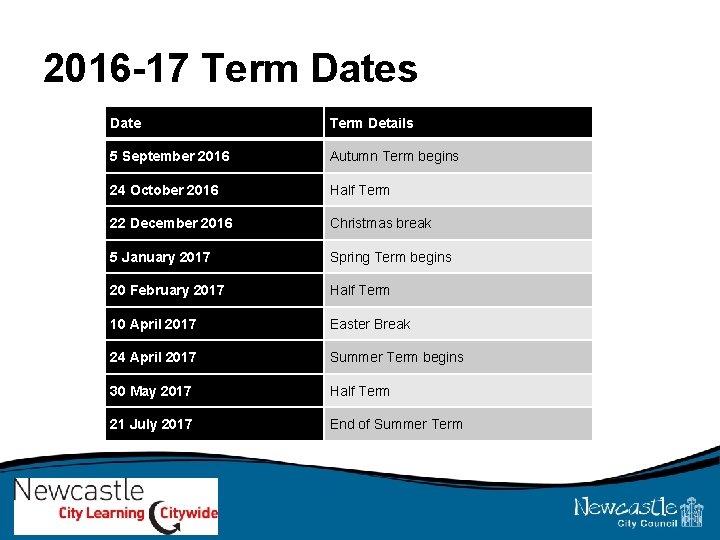 2016-17 Term Dates

| Date | Term Details |
|---|---|
| 5 September 2016 | Autumn Term begins |
| 24 October 2016 | Half Term |
| 22 December 2016 | Christmas break |
| 5 January 2017 | Spring Term begins |
| 20 February 2017 | Half Term |
| 10 April 2017 | Easter Break |
| 24 April 2017 | Summer Term begins |
| 30 May 2017 | Half Term |
| 21 July 2017 | End of Summer Term |

Newcastle City Learning Citywide

Newcastle City Council